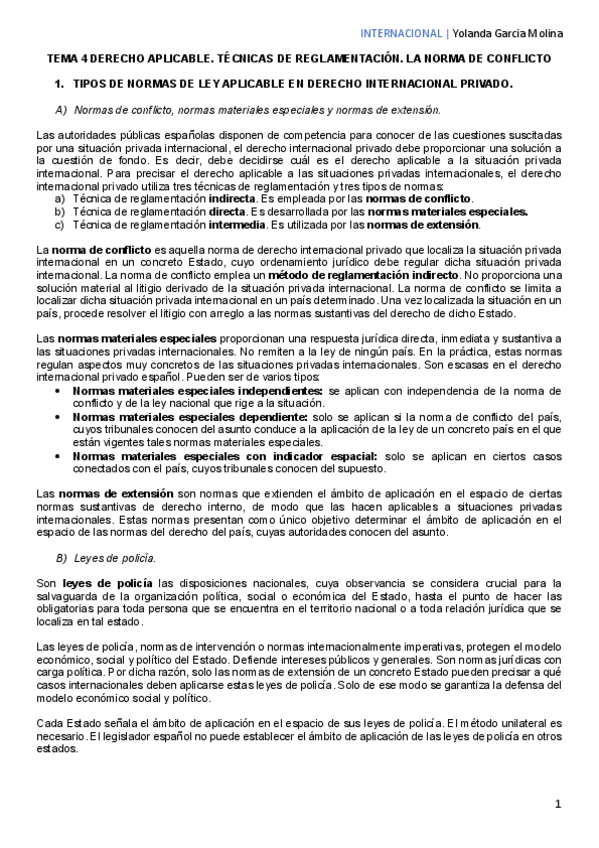 INTERNACIONAL | Yolanda Garcia Molina

TEMA 4 DERECHO APLICABLE. TÉCNICAS DE REGLAMENTACIÓN. LA NORMA DE CONFLICTO

1. TIPOS DE NORMAS DE LEY APLICABLE EN DERECHO INTERNACIONAL PRIVADO.

A) Normas de conflicto, normas materiales especiales y normas de extensión.

Las autoridades públicas españolas disponen de competencia para conocer de las cuestiones suscitadas por una situación privada internacional, el derecho internacional privado debe proporcionar una solución a la cuestión de fondo. Es decir, debe decidirse cuál es el derecho aplicable a la situación privada internacional. Para precisar el derecho aplicable a las situaciones privadas internacionales, el derecho internacional privado utiliza tres técnicas de reglamentación y tres tipos de normas:
a) Técnica de reglamentación indirecta. Es empleada por las normas de conflicto.
b) Técnica de reglamentación directa. Es desarrollada por las normas materiales especiales.
c) Técnica de reglamentación intermedia. Es utilizada por las normas de extensión.

La norma de conflicto es aquella norma de derecho internacional privado que localiza la situación privada internacional en un concreto Estado, cuyo ordenamiento jurídico debe regular dicha situación privada internacional. La norma de conflicto emplea un método de reglamentación indirecto. No proporciona una solución material al litigio derivado de la situación privada internacional. La norma de conflicto se limita a localizar dicha situación privada internacional en un país determinado. Una vez localizada la situación en un país, procede resolver el litigio con arreglo a las normas sustantivas del derecho de dicho Estado.

Las normas materiales especiales proporcionan una respuesta jurídica directa, inmediata y sustantiva a las situaciones privadas internacionales. No remiten a la ley de ningún país. En la práctica, estas normas regulan aspectos muy concretos de las situaciones privadas internacionales. Son escasas en el derecho internacional privado español. Pueden ser de varios tipos:
• Normas materiales especiales independientes: se aplican con independencia de la norma de conflicto y de la ley nacional que rige a la situación.
• Normas materiales especiales dependiente: solo se aplican si la norma de conflicto del país, cuyos tribunales conocen del asunto conduce a la aplicación de la ley de un concreto país en el que están vigentes tales normas materiales especiales.
• Normas materiales especiales con indicador espacial: solo se aplican en ciertos casos conectados con el país, cuyos tribunales conocen del supuesto.

Las normas de extensión son normas que extienden el ámbito de aplicación en el espacio de ciertas normas sustantivas de derecho interno, de modo que las hacen aplicables a situaciones privadas internacionales. Estas normas presentan como único objetivo determinar el ámbito de aplicación en el espacio de las normas del derecho del país, cuyas autoridades conocen del asunto.

B) Leyes de policía.

Son leyes de policía las disposiciones nacionales, cuya observancia se considera crucial para la salvaguarda de la organización política, social o económica del Estado, hasta el punto de hacer las obligatorias para toda persona que se encuentra en el territorio nacional o a toda relación jurídica que se localiza en tal estado.

Las leyes de policía, normas de intervención o normas internacionalmente imperativas, protegen el modelo económico, social y político del Estado. Defiende intereses públicos y generales. Son normas jurídicas con carga política. Por dicha razón, solo las normas de extensión de un concreto Estado pueden precisar a qué casos internacionales deben aplicarse estas leyes de policía. Solo de ese modo se garantiza la defensa del modelo económico social y político.

Cada Estado señala el ámbito de aplicación en el espacio de sus leyes de policía. El método unilateral es necesario. El legislador español no puede establecer el ámbito de aplicación de las leyes de policía en otros estados.

1